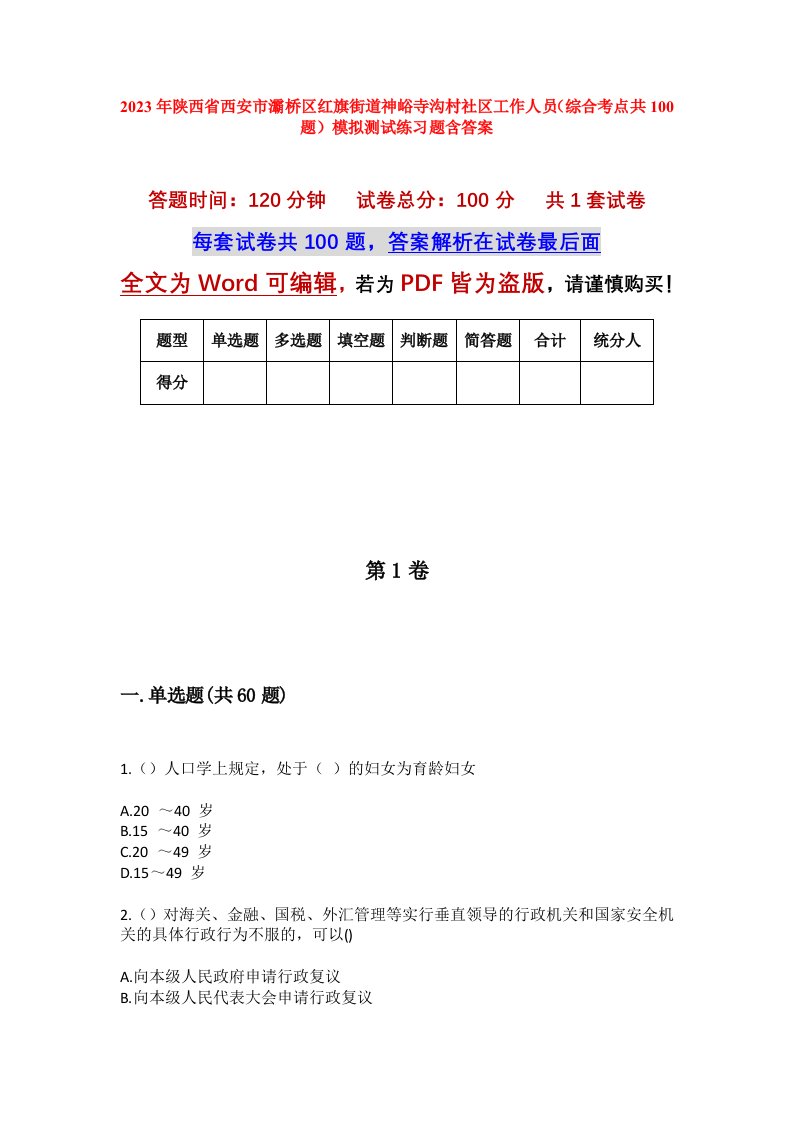 2023年陕西省西安市灞桥区红旗街道神峪寺沟村社区工作人员(综合考点共100题)模拟测试练习题含答案

答题时间：120分钟　试卷总分：100分　共1套试卷

每套试卷共100题，答案解析在试卷最后面

全文为Word可编辑，若为PDF皆为盗版，请谨慎购买！

| 题型 | 单选题 | 多选题 | 填空题 | 判断题 | 简答题 | 合计 | 统分人 |
|---|---|---|---|---|---|---|---|
| 得分 | | | | | | | |

第1卷

一.单选题(共60题)

1.()人口学上规定，处于（ ）的妇女为育龄妇女

A.20 ～40 岁
B.15 ～40 岁
C.20 ～49 岁
D.15～49 岁

2.()对海关、金融、国税、外汇管理等实行垂直领导的行政机关和国家安全机关的具体行政行为不服的，可以()

A.向本级人民政府申请行政复议
B.向本级人民代表大会申请行政复议